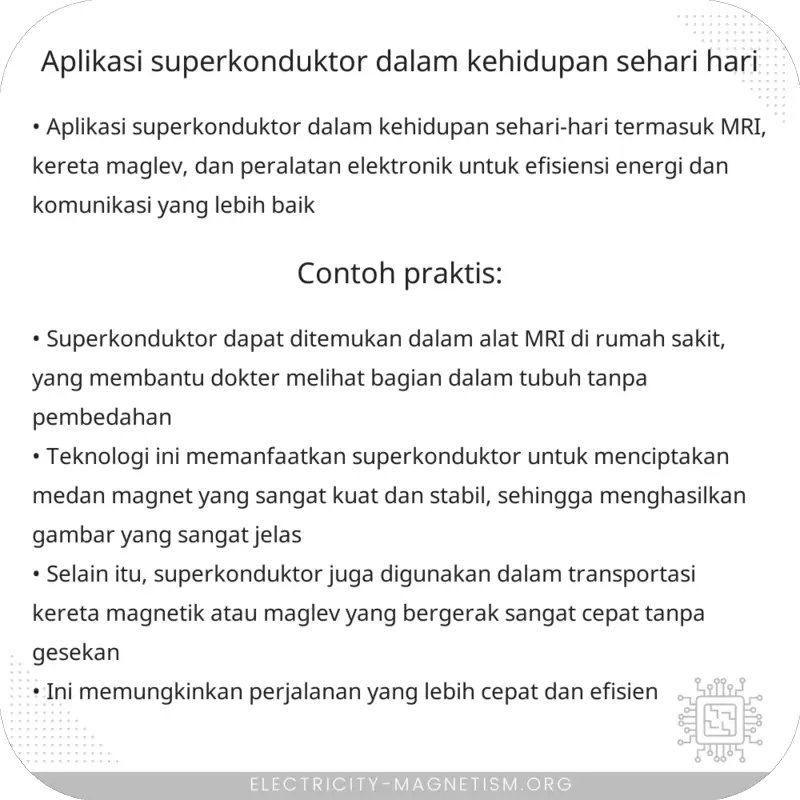 Aplikasi superkonduktor dalam kehidupan sehari hari

• Aplikasi superkonduktor dalam kehidupan sehari-hari termasuk MRI, kereta maglev, dan peralatan elektronik untuk efisiensi energi dan komunikasi yang lebih baik

Contoh praktis:

• Superkonduktor dapat ditemukan dalam alat MRI di rumah sakit, yang membantu dokter melihat bagian dalam tubuh tanpa pembedahan
• Teknologi ini memanfaatkan superkonduktor untuk menciptakan medan magnet yang sangat kuat dan stabil, sehingga menghasilkan gambar yang sangat jelas
• Selain itu, superkonduktor juga digunakan dalam transportasi kereta magnetik atau maglev yang bergerak sangat cepat tanpa gesekan
• Ini memungkinkan perjalanan yang lebih cepat dan efisien

ELECTRICITY-MAGNETISM.ORG